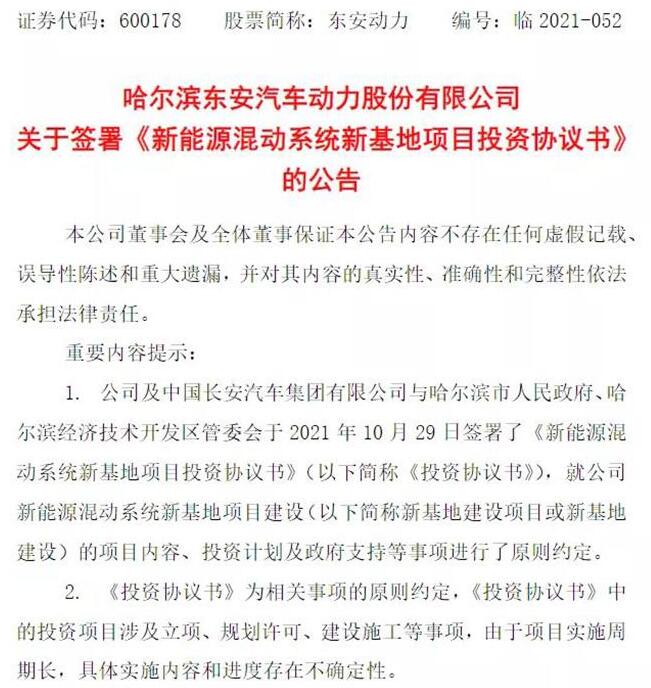 证券代码：600178　　股票简称：东安动力　　编号：临 2021-052

哈尔滨东安汽车动力股份有限公司
关于签署《新能源混动系统新基地项目投资协议书》
的公告

本公司董事会及全体董事保证本公告内容不存在任何虚假记载、误导性陈述和重大遗漏，并对其内容的真实性、准确性和完整性依法承担法律责任。

重要内容提示：

1. 公司及中国长安汽车集团有限公司与哈尔滨市人民政府、哈尔滨经济技术开发区管委会于 2021 年 10 月 29 日签署了《新能源混动系统新基地项目投资协议书》（以下简称《投资协议书》），就公司新能源混动系统新基地项目建设（以下简称新基地建设项目或新基地建设）的项目内容、投资计划及政府支持等事项进行了原则约定。

2. 《投资协议书》为相关事项的原则约定，《投资协议书》中的投资项目涉及立项、规划许可、建设施工等事项，由于项目实施周期长，具体实施内容和进度存在不确定性。